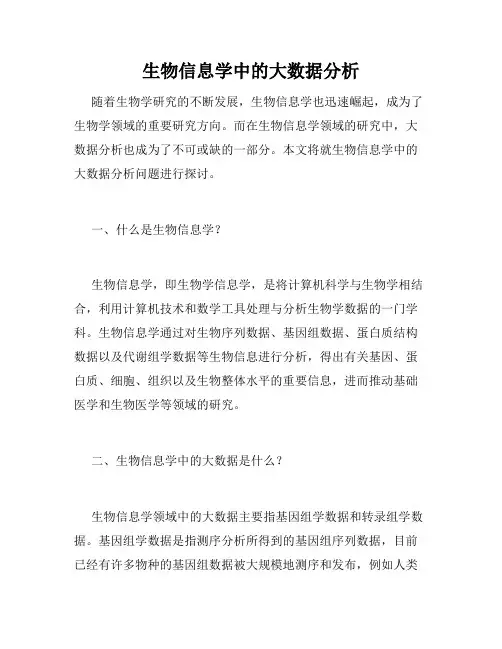 生物信息学中的大数据分析

随着生物学研究的不断发展，生物信息学也迅速崛起，成为了生物学领域的重要研究方向。而在生物信息学领域的研究中，大数据分析也成为了不可或缺的一部分。本文将就生物信息学中的大数据分析问题进行探讨。

一、什么是生物信息学？

生物信息学，即生物学信息学，是将计算机科学与生物学相结合，利用计算机技术和数学工具处理与分析生物学数据的一门学科。生物信息学通过对生物序列数据、基因组数据、蛋白质结构数据以及代谢组学数据等生物信息进行分析，得出有关基因、蛋白质、细胞、组织以及生物整体水平的重要信息，进而推动基础医学和生物医学等领域的研究。

二、生物信息学中的大数据是什么？

生物信息学领域中的大数据主要指基因组学数据和转录组学数据。基因组学数据是指测序分析所得到的基因组序列数据，目前已经有许多物种的基因组数据被大规模地测序和发布，例如人类